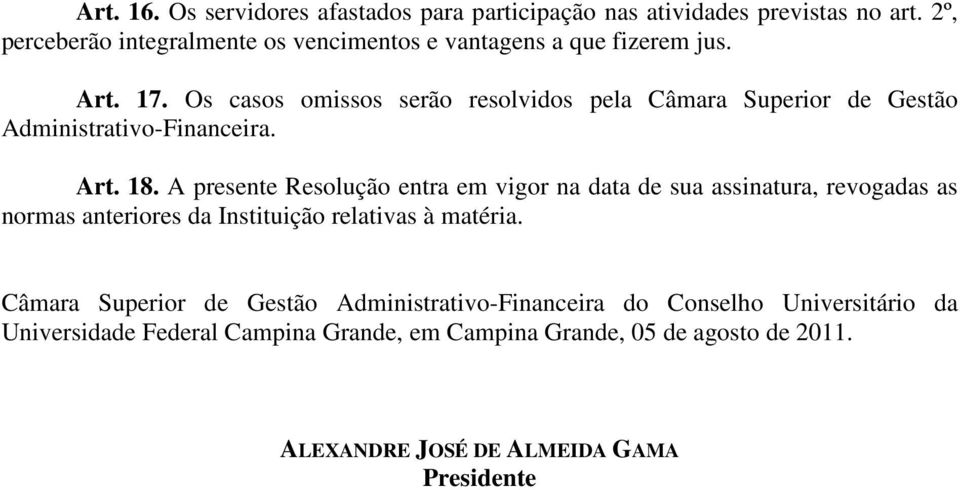 Art. 16. Os servidores afastados para participação nas atividades previstas no art. 2º, perceberão integralmente os vencimentos e vantagens a que fizerem jus.

Art. 17. Os casos omissos serão resolvidos pela Câmara Superior de Gestão Administrativo-Financeira.

Art. 18. A presente Resolução entra em vigor na data de sua assinatura, revogadas as normas anteriores da Instituição relativas à matéria.

Câmara Superior de Gestão Administrativo-Financeira do Conselho Universitário da Universidade Federal Campina Grande, em Campina Grande, 05 de agosto de 2011.

ALEXANDRE JOSÉ DE ALMEIDA GAMA
Presidente